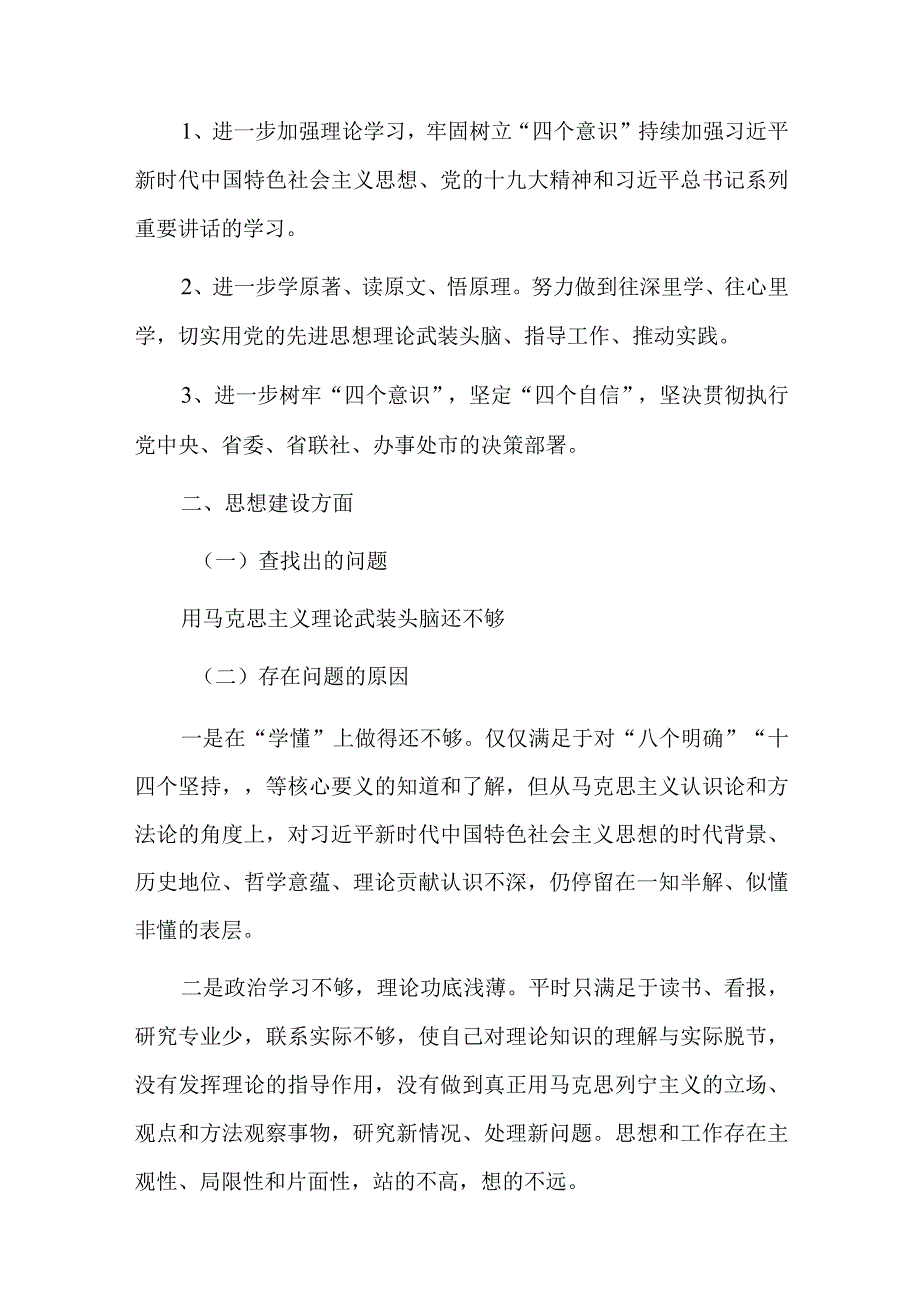 1、进一步加强理论学习，牢固树立“四个意识”持续加强习近平新时代中国特色社会主义思想、党的十九大精神和习近平总书记系列重要讲话的学习。

2、进一步学原著、读原文、悟原理。努力做到往深里学、往心里学，切实用党的先进思想理论武装头脑、指导工作、推动实践。

3、进一步树牢“四个意识”，坚定“四个自信”，坚决贯彻执行党中央、省委、省联社、办事处市的决策部署。

二、思想建设方面

（一）查找出的问题

用马克思主义理论武装头脑还不够

（二）存在问题的原因

一是在“学懂”上做得还不够。仅仅满足于对“八个明确”“十四个坚持，，等核心要义的知道和了解，但从马克思主义认识论和方法论的角度上，对习近平新时代中国特色社会主义思想的时代背景、历史地位、哲学意蕴、理论贡献认识不深，仍停留在一知半解、似懂非懂的表层。

二是政治学习不够，理论功底浅薄。平时只满足于读书、看报，研究专业少，联系实际不够，使自己对理论知识的理解与实际脱节，没有发挥理论的指导作用，没有做到真正用马克思列宁主义的立场、观点和方法观察事物，研究新情况、处理新问题。思想和工作存在主观性、局限性和片面性，站的不高，想的不远。